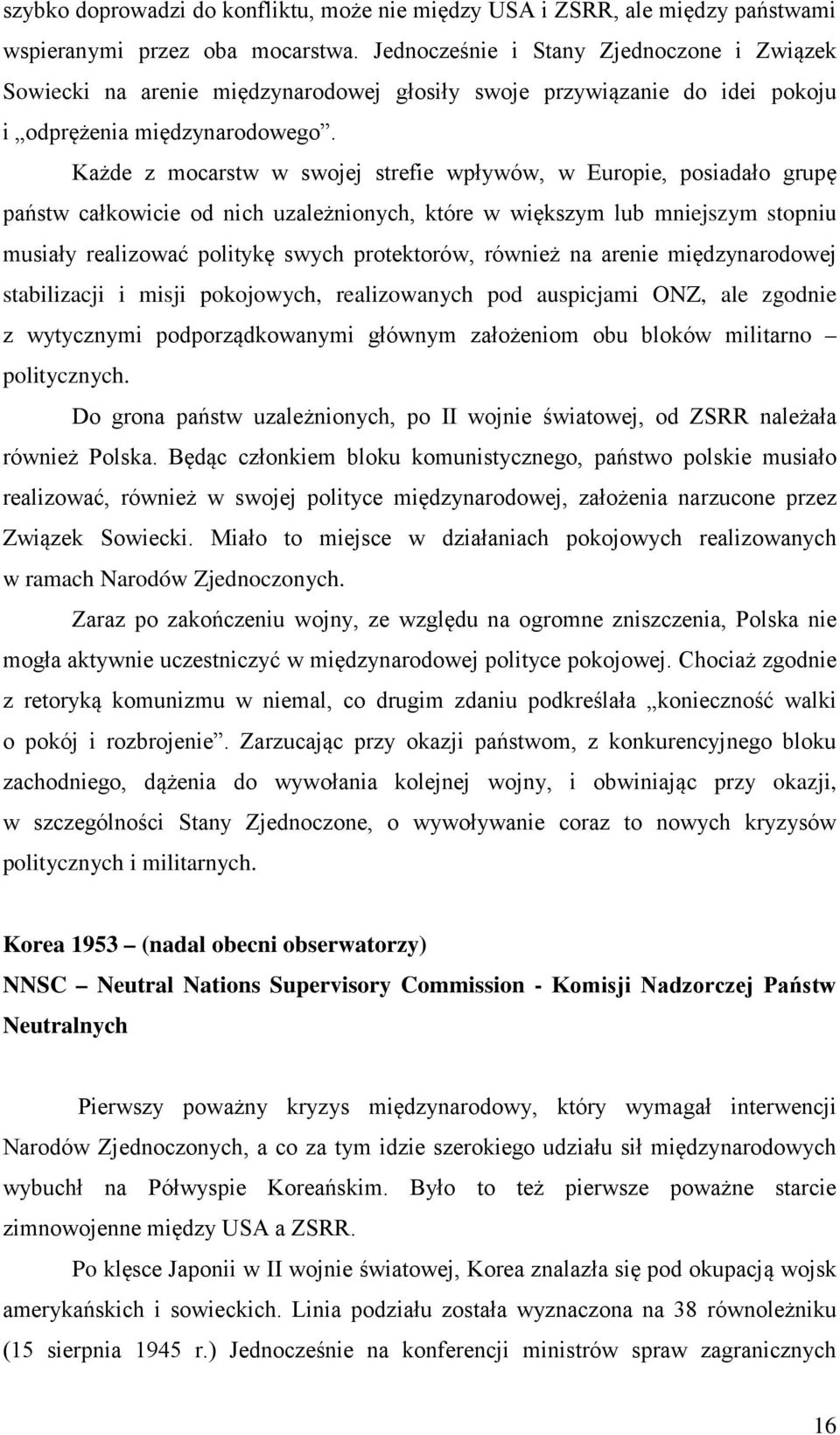 szybko doprowadzi do konfliktu, może nie między USA i ZSRR, ale między państwami wspieranymi przez oba mocarstwa. Jednocześnie i Stany Zjednoczone i Związek Sowiecki na arenie międzynarodowej głosiły swoje przywiązanie do idei pokoju i „odprężenia międzynarodowego”.

Każde z mocarstw w swojej strefie wpływów, w Europie, posiadało grupę państw całkowicie od nich uzależnionych, które w większym lub mniejszym stopniu musiały realizować politykę swych protektorów, również na arenie międzynarodowej stabilizacji i misji pokojowych, realizowanych pod auspicjami ONZ, ale zgodnie z wytycznymi podporządkowanymi głównym założeniom obu bloków militarno – politycznych.

Do grona państw uzależnionych, po II wojnie światowej, od ZSRR należała również Polska. Będąc członkiem bloku komunistycznego, państwo polskie musiało realizować, również w swojej polityce międzynarodowej, założenia narzucone przez Związek Sowiecki. Miało to miejsce w działaniach pokojowych realizowanych w ramach Narodów Zjednoczonych.

Zaraz po zakończeniu wojny, ze względu na ogromne zniszczenia, Polska nie mogła aktywnie uczestniczyć w międzynarodowej polityce pokojowej. Chociaż zgodnie z retoryką komunizmu w niemal, co drugim zdaniu podkreślała „konieczność walki o pokój i rozbrojenie”. Zarzucając przy okazji państwom, z konkurencyjnego bloku zachodniego, dążenia do wywołania kolejnej wojny, i obwiniając przy okazji, w szczególności Stany Zjednoczone, o wywoływanie coraz to nowych kryzysów politycznych i militarnych.

Korea 1953 – (nadal obecni obserwatorzy)
NNSC – Neutral Nations Supervisory Commission - Komisji Nadzorczej Państw Neutralnych

Pierwszy poważny kryzys międzynarodowy, który wymagał interwencji Narodów Zjednoczonych, a co za tym idzie szerokiego udziału sił międzynarodowych wybuchł na Półwyspie Koreańskim. Było to też pierwsze poważne starcie zimnowojenne między USA a ZSRR.

Po klęsce Japonii w II wojnie światowej, Korea znalazła się pod okupacją wojsk amerykańskich i sowieckich. Linia podziału została wyznaczona na 38 równoleżniku (15 sierpnia 1945 r.) Jednocześnie na konferencji ministrów spraw zagranicznych

16